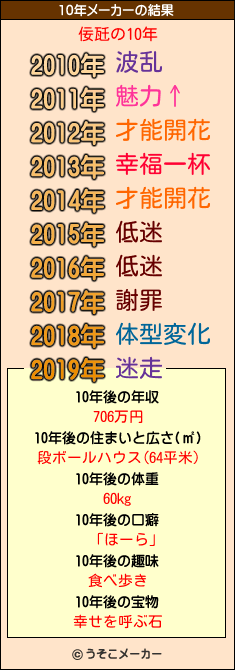 10年メーカーの結果

佞瓩の10年

2010年 波乱
2011年 魅力↑
2012年 才能開花
2013年 幸福一杯
2014年 才能開花
2015年 低迷
2016年 低迷
2017年 謝罪
2018年 体型変化
2019年 迷走

10年後の年収
706万円
10年後の住まいと広さ(㎡)
段ボールハウス(64平米)
10年後の体重
60kg
10年後の口癖
「ほーら」
10年後の趣味
食べ歩き
10年後の宝物
幸せを呼ぶ石

© うそこメーカー